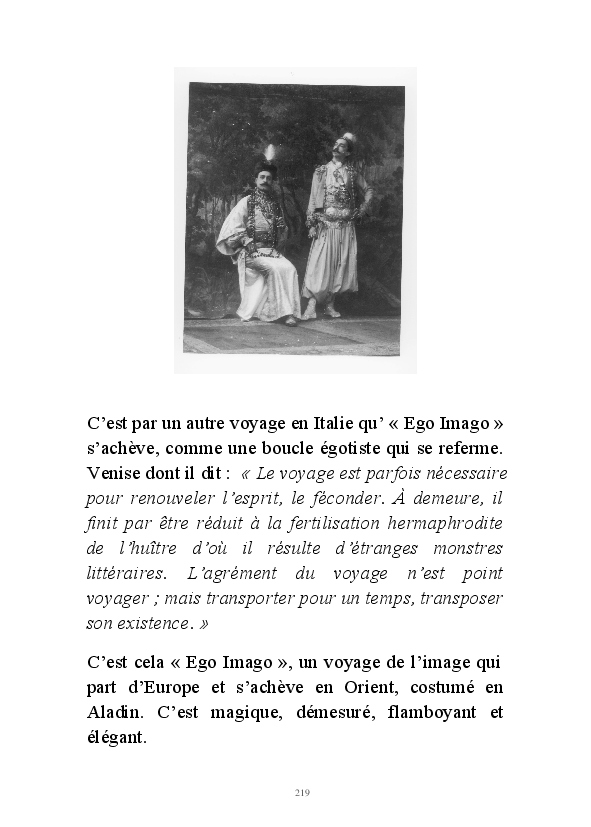 C’est par un autre voyage en Italie qu’ « Ego Imago » s’achève, comme une boucle égotiste qui se referme. Venise dont il dit : « Le voyage est parfois nécessaire pour renouveler l’esprit, le féconder. À demeure, il finit par être réduit à la fertilisation hermaphrodite de l’huître d’où il résulte d’étranges monstres littéraires. L’agrément du voyage n’est point voyager ; mais transporter pour un temps, transposer son existence. »

C’est cela « Ego Imago », un voyage de l’image qui part d’Europe et s’achève en Orient, costumé en Aladin. C’est magique, démesuré, flamboyant et élégant.

219